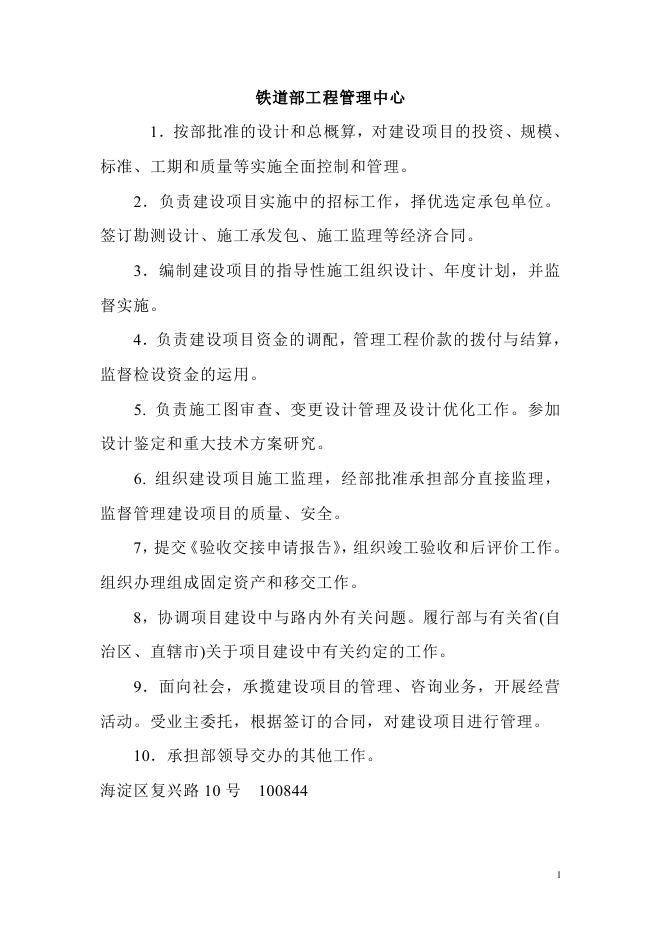 铁道部工程管理中心

1．按部批准的设计和总概算，对建设项目的投资、规模、标准、工期和质量等实施全面控制和管理。

2．负责建设项目实施中的招标工作，择优选定承包单位。签订勘测设计、施工承发包、施工监理等经济合同。

3．编制建设项目的指导性施工组织设计、年度计划，并监督实施。

4．负责建设项目资金的调配，管理工程价款的拨付与结算，监督检设资金的运用。

5. 负责施工图审查、变更设计管理及设计优化工作。参加设计鉴定和重大技术方案研究。

6. 组织建设项目施工监理，经部批准承担部分直接监理，监督管理建设项目的质量、安全。

7，提交《验收交接申请报告》，组织竣工验收和后评价工作。组织办理组成固定资产和移交工作。

8，协调项目建设中与路内外有关问题。履行部与有关省(自治区、直辖市)关于项目建设中有关约定的工作。

9．面向社会，承揽建设项目的管理、咨询业务，开展经营活动。受业主委托，根据签订的合同，对建设项目进行管理。

10．承担部领导交办的其他工作。

海淀区复兴路 10 号　100844

1